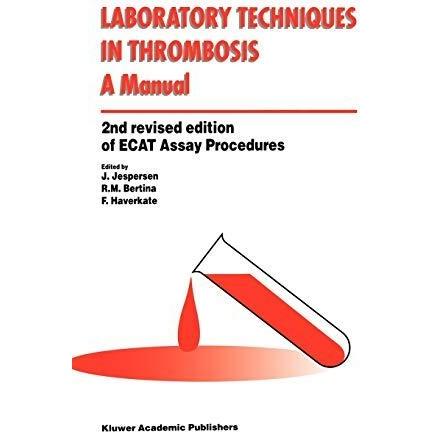 LABORATORY TECHNIQUES IN THROMBOSIS
A Manual

2nd revised edition of ECAT Assay Procedures

Edited by
J. Jespersen
R.M. Bertina
F. Haverkate

Kluwer Academic Publishers